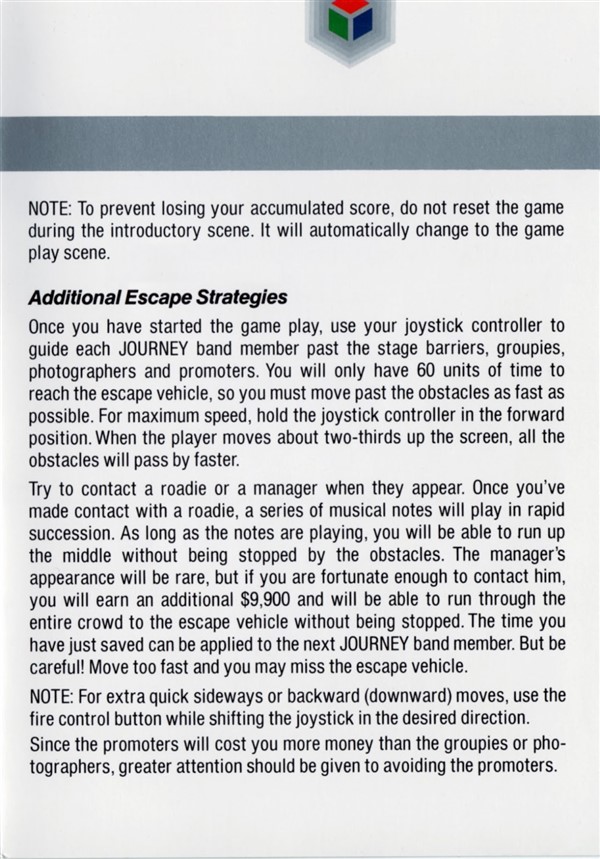 NOTE: To prevent losing your accumulated score, do not reset the game during the introductory scene. It will automatically change to the game play scene.

Additional Escape Strategies

Once you have started the game play, use your joystick controller to guide each JOURNEY band member past the stage barriers, groupies, photographers and promoters. You will only have 60 units of time to reach the escape vehicle, so you must move past the obstacles as fast as possible. For maximum speed, hold the joystick controller in the forward position. When the player moves about two-thirds up the screen, all the obstacles will pass by faster.

Try to contact a roadie or a manager when they appear. Once you've made contact with a roadie, a series of musical notes will play in rapid succession. As long as the notes are playing, you will be able to run up the middle without being stopped by the obstacles. The manager's appearance will be rare, but if you are fortunate enough to contact him, you will earn an additional $9,900 and will be able to run through the entire crowd to the escape vehicle without being stopped. The time you have just saved can be applied to the next JOURNEY band member. But be careful! Move too fast and you may miss the escape vehicle.

NOTE: For extra quick sideways or backward (downward) moves, use the fire control button while shifting the joystick in the desired direction.

Since the promoters will cost you more money than the groupies or photographers, greater attention should be given to avoiding the promoters.